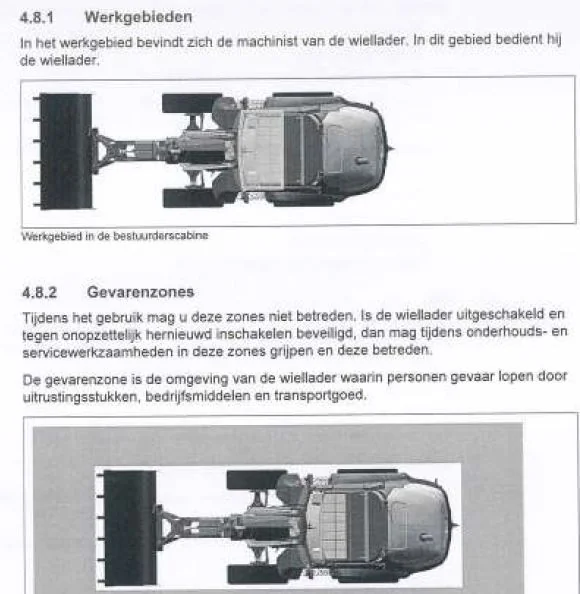 4.8.1 Werkgebieden

In het werkgebied bevindt zich de machinist van de wiellader. In dit gebied bedient hij de wiellader.

Werkgebied in de bestuurderscabine

4.8.2 Gevarenzones

Tijdens het gebruik mag u deze zones niet betreden. Is de wiellader uitgeschakeld en tegen onopzettelijk hernieuwd inschakelen beveiligd, dan mag tijdens onderhouds- en servicewerkzaamheden in deze zones grijpen en deze betreden.

De gevarenzone is de omgeving van de wiellader waarin personen gevaar lopen door uitrustingsstukken, bedrijfsmiddelen en transportgoed.